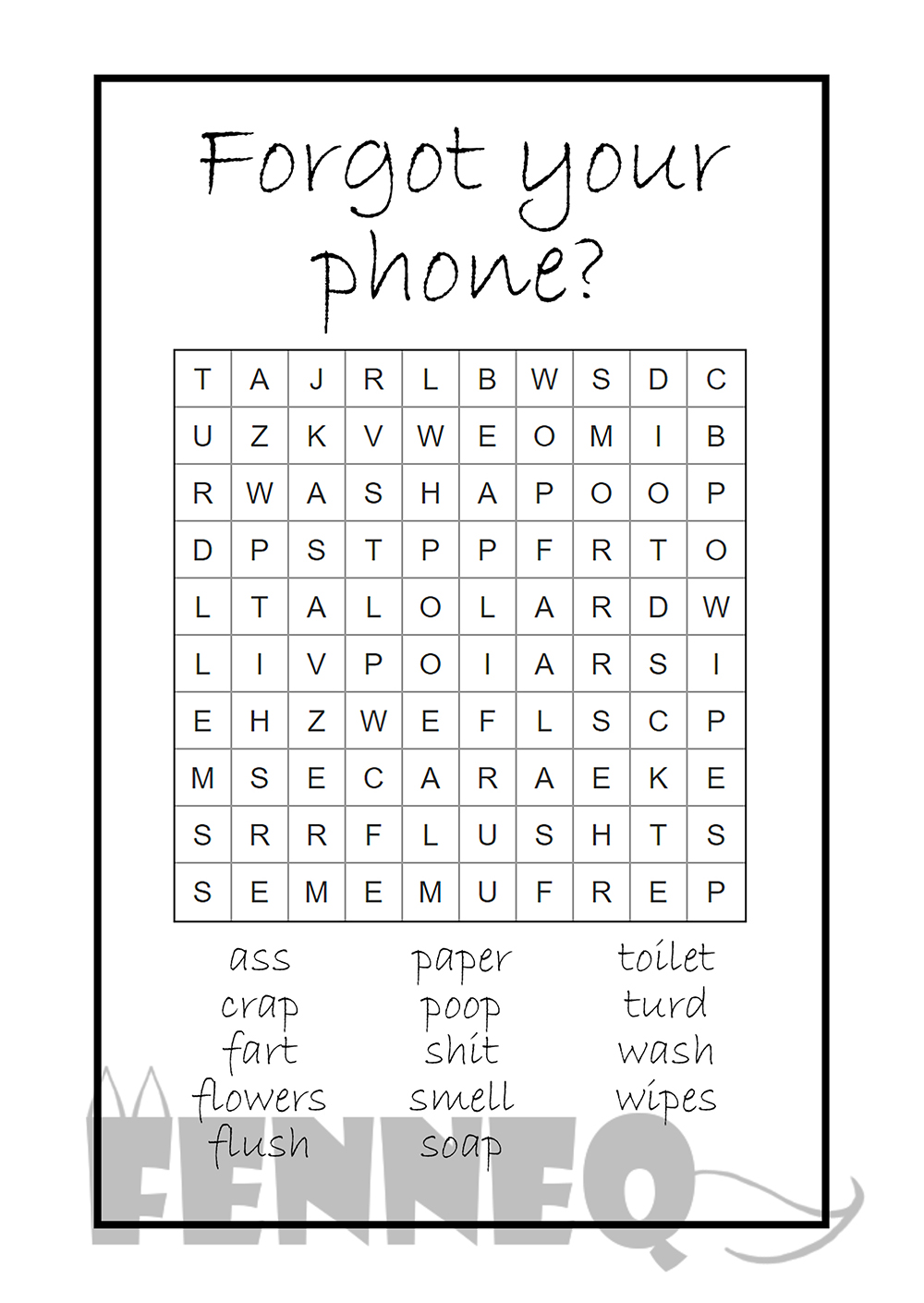 Forgot your phone?

| T | A | J | R | L | B | W | S | D | C |
|---|---|---|---|---|---|---|---|---|---|
| U | Z | K | V | W | E | O | M | I | B |
| R | W | A | S | H | A | P | O | O | P |
| D | P | S | T | P | P | F | R | T | O |
| L | T | A | L | O | L | A | R | D | W |
| L | I | V | P | O | I | A | R | S | I |
| E | H | Z | W | E | F | L | S | C | P |
| M | S | E | C | A | R | A | E | K | E |
| S | R | R | F | L | U | S | H | T | S |
| S | E | M | E | M | U | F | R | E | P |

ass
crap
fart
flowers
flush

paper
poop
shit
smell
soap

toilet
turd
wash
wipes

FENNEQ